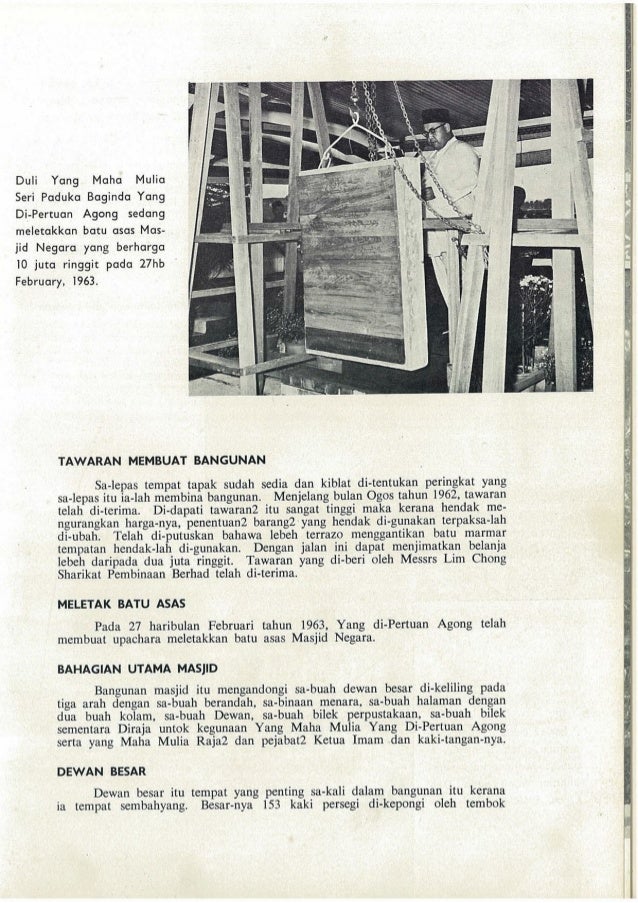 Duli Yang Maha Mulia Seri Paduka Baginda Yang Di-Pertuan Agong sedang meletakkan batu asas Masjid Negara yang berharga 10 juta ringgit pada 27hb February, 1963.

TAWARAN MEMBUAT BANGUNAN

Sa-lepas tempat tapak sudah sedia dan kiblat di-tentukan peringkat yang sa-lepas itu ia-lah membina bangunan. Menjelang bulan Ogos tahun 1962, tawaran telah di-terima. Di-dapati tawaran2 itu sangat tinggi maka kerana hendak mengurangkan harga-nya, penentuan2 barang2 yang hendak di-gunakan terpaksa-lah di-ubah. Telah di-putuskan bahawa lebeh terrazo menggantikan batu marmar tempatan hendak-lah di-gunakan. Dengan jalan ini dapat menjimatkan belanja lebeh daripada dua juta ringgit. Tawaran yang di-beri oleh Messrs Lim Chong Sharikat Pembinaan Berhad telah di-terima.

MELETAK BATU ASAS

Pada 27 haribulan Februari tahun 1963, Yang di-Pertuan Agong telah membuat upachara meletakkan batu asas Masjid Negara.

BAHAGIAN UTAMA MASJID

Bangunan masjid itu mengandongi sa-buah dewan besar di-keliling pada tiga arah dengan sa-buah berandah, sa-binaan menara, sa-buah halaman dengan dua buah kolam, sa-buah Dewan, sa-buah bilek perpustakaan, sa-buah bilek sementara Diraja untok kegunaan Yang Maha Mulia Yang Di-Pertuan Agong serta yang Maha Mulia Raja2 dan pejabat2 Ketua Imam dan kaki-tangan-nya.

DEWAN BESAR

Dewan besar itu tempat yang penting sa-kali dalam bangunan itu kerana ia tempat sembahyang. Besar-nya 153 kaki persegi di-kepongi oleh tembok